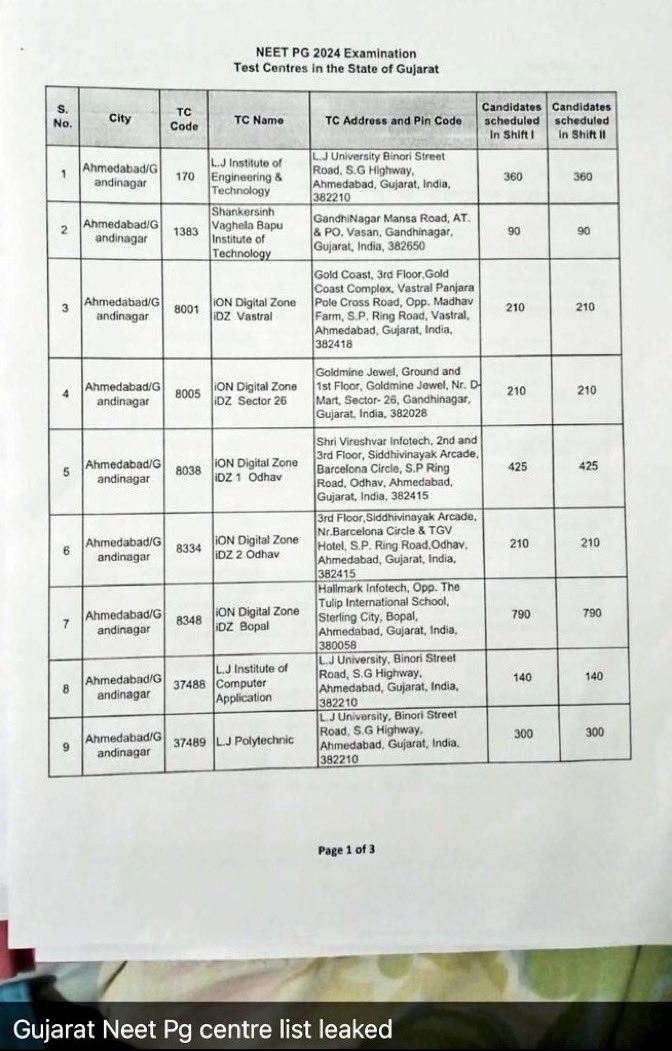 NEET PG 2024 Examination
Test Centres in the State of Gujarat

| S. No. | City | TC Code | TC Name | TC Address and Pin Code | Candidates scheduled in Shift I | Candidates scheduled in Shift II |
|---|---|---|---|---|---|---|
| 1 | Ahmedabad/Gandinagar | 170 | L.J Institute of Engineering & Technology | L.J University Binori Street Road, S.G Highway, Ahmedabad, Gujarat, India, 382210 | 360 | 360 |
| 2 | Ahmedabad/Gandinagar | 1383 | Shankersinh Vaghela Bapu Institute of Technology | GandhiNagar Mansa Road, AT. & PO. Vasan, Gandhinagar, Gujarat, India, 382650 | 90 | 90 |
| 3 | Ahmedabad/Gandinagar | 8001 | iON Digital Zone iDZ Vastral | Gold Coast, 3rd Floor,Gold Coast Complex, Vastral Panjara Pole Cross Road, Opp. Madhav Farm, S.P. Ring Road, Vastral, Ahmedabad, Gujarat, India, 382418 | 210 | 210 |
| 4 | Ahmedabad/Gandinagar | 8005 | iON Digital Zone iDZ Sector 26 | Goldmine Jewel, Ground and 1st Floor, Goldmine Jewel, Nr. D-Mart, Sector- 26, Gandhinagar, Gujarat, India, 382028 | 210 | 210 |
| 5 | Ahmedabad/Gandinagar | 8038 | iON Digital Zone iDZ 1 Odhav | Shri Vireshvar Infotech, 2nd and 3rd Floor, Siddhivinayak Arcade, Barcelona Circle, S.P Ring Road, Odhav, Ahmedabad, Gujarat, India, 382415 | 425 | 425 |
| 6 | Ahmedabad/Gandinagar | 8334 | iON Digital Zone iDZ 2 Odhav | 3rd Floor,Siddhivinayak Arcade, Nr.Barcelona Circle & TGV Hotel, S.P. Ring Road,Odhav, Ahmedabad, Gujarat, India, 382415 | 210 | 210 |
| 7 | Ahmedabad/Gandinagar | 8348 | iON Digital Zone iDZ Bopal | Hallmark Infotech, Opp. The Tulip International School, Sterling City, Bopal, Ahmedabad, Gujarat, India, 380058 | 790 | 790 |
| 8 | Ahmedabad/Gandinagar | 37488 | L.J Institute of Computer Application | L.J University, Binori Street Road, S.G Highway, Ahmedabad, Gujarat, India, 382210 | 140 | 140 |
| 9 | Ahmedabad/Gandinagar | 37489 | L.J Polytechnic | L.J University, Binori Street Road, S.G Highway, Ahmedabad, Gujarat, India, 382210 | 300 | 300 |

Page 1 of 3

Gujarat Neet Pg centre list leaked